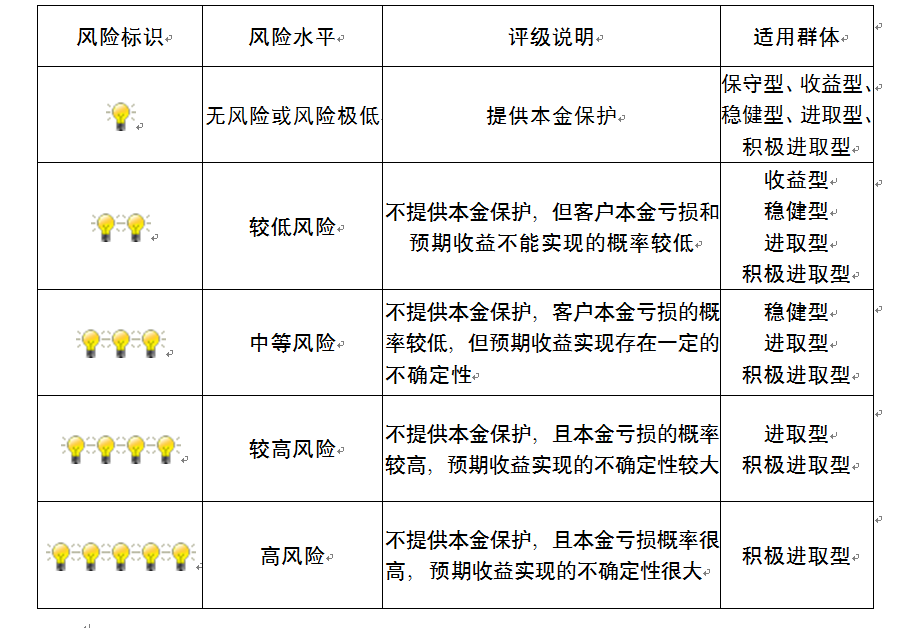 | 风险标识 | 风险水平 | 评级说明 | 适用群体 |
|---|---|---|---|
|  | 无风险或风险极低 | 提供本金保护 | 保守型、收益型、稳健型、进取型、积极进取型 |
|  | 较低风险 | 不提供本金保护，但客户本金亏损和预期收益不能实现的概率较低 | 收益型 稳健型 进取型 积极进取型 |
|  | 中等风险 | 不提供本金保护，客户本金亏损的概率较低，但预期收益实现存在一定的不确定性 | 稳健型 进取型 积极进取型 |
|  | 较高风险 | 不提供本金保护，且本金亏损的概率较高，预期收益实现的不确定性较大 | 进取型 积极进取型 |
|  | 高风险 | 不提供本金保护，且本金亏损概率很高，预期收益实现的不确定性很大 | 积极进取型 |